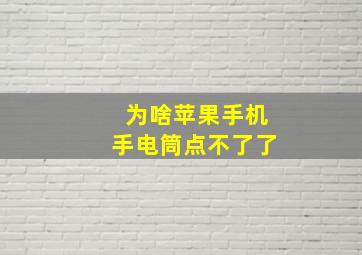 为啥苹果手机
手电筒点不了了